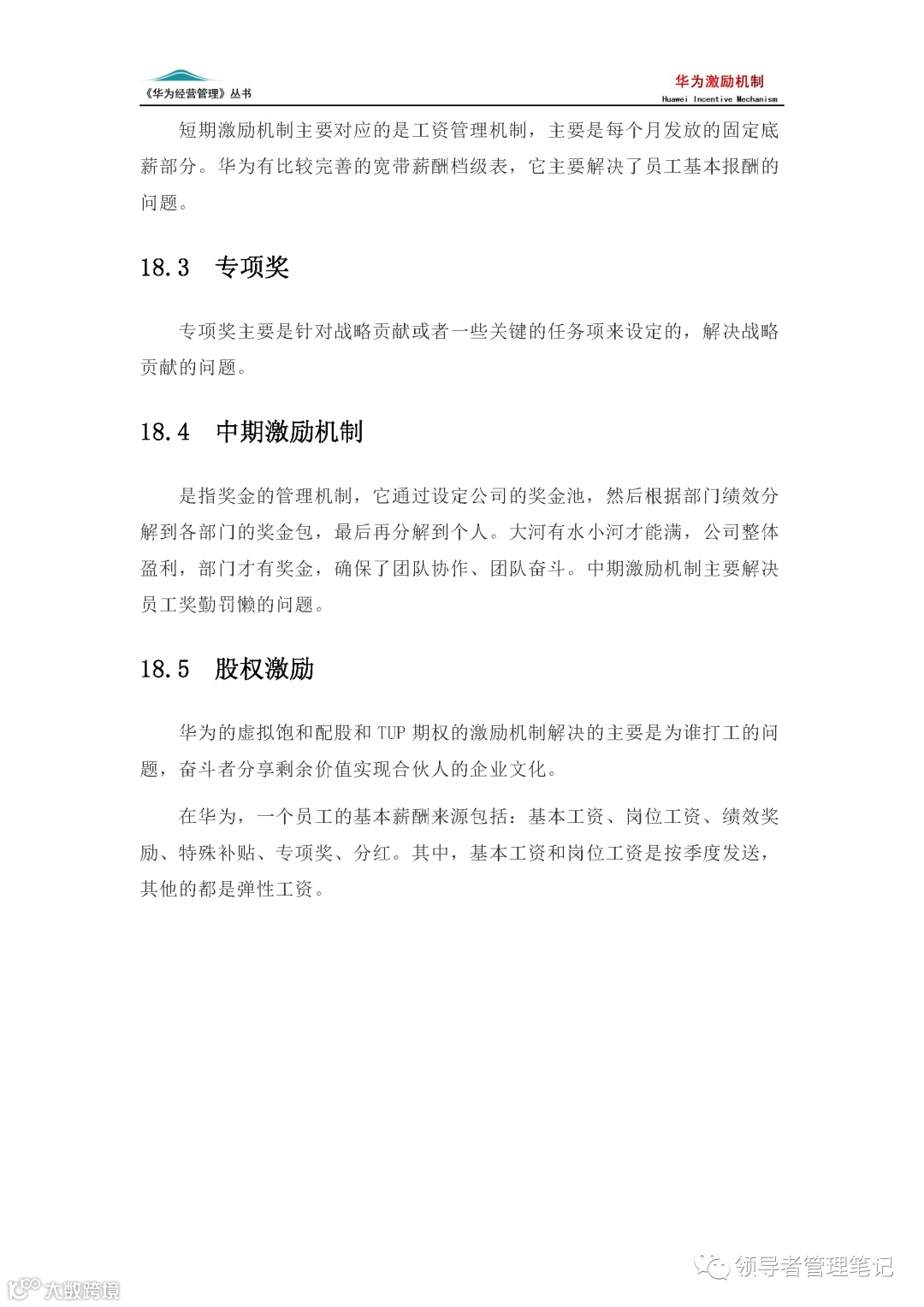 《华为经营管理》丛书

华为激励机制
Huawei Incentive Mechanism

短期激励机制主要对应的是工资管理机制，主要是每个月发放的固定底薪部分。华为有比较完善的宽带薪酬档级表，它主要解决了员工基本报酬的问题。

18.3　专项奖

专项奖主要是针对战略贡献或者一些关键的任务项来设定的，解决战略贡献的问题。

18.4　中期激励机制

是指奖金的管理机制，它通过设定公司的奖金池，然后根据部门绩效分解到各部门的奖金包，最后再分解到个人。大河有水小河才能满，公司整体盈利，部门才有奖金，确保了团队协作、团队奋斗。中期激励机制主要解决员工奖勤罚懒的问题。

18.5　股权激励

华为的虚拟饱和配股和 TUP 期权的激励机制解决的主要是为谁打工的问题，奋斗者分享剩余价值实现合伙人的企业文化。

在华为，一个员工的基本薪酬来源包括：基本工资、岗位工资、绩效奖励、特殊补贴、专项奖、分红。其中，基本工资和岗位工资是按季度发送，其他的都是弹性工资。

领导者管理笔记

大数跨境